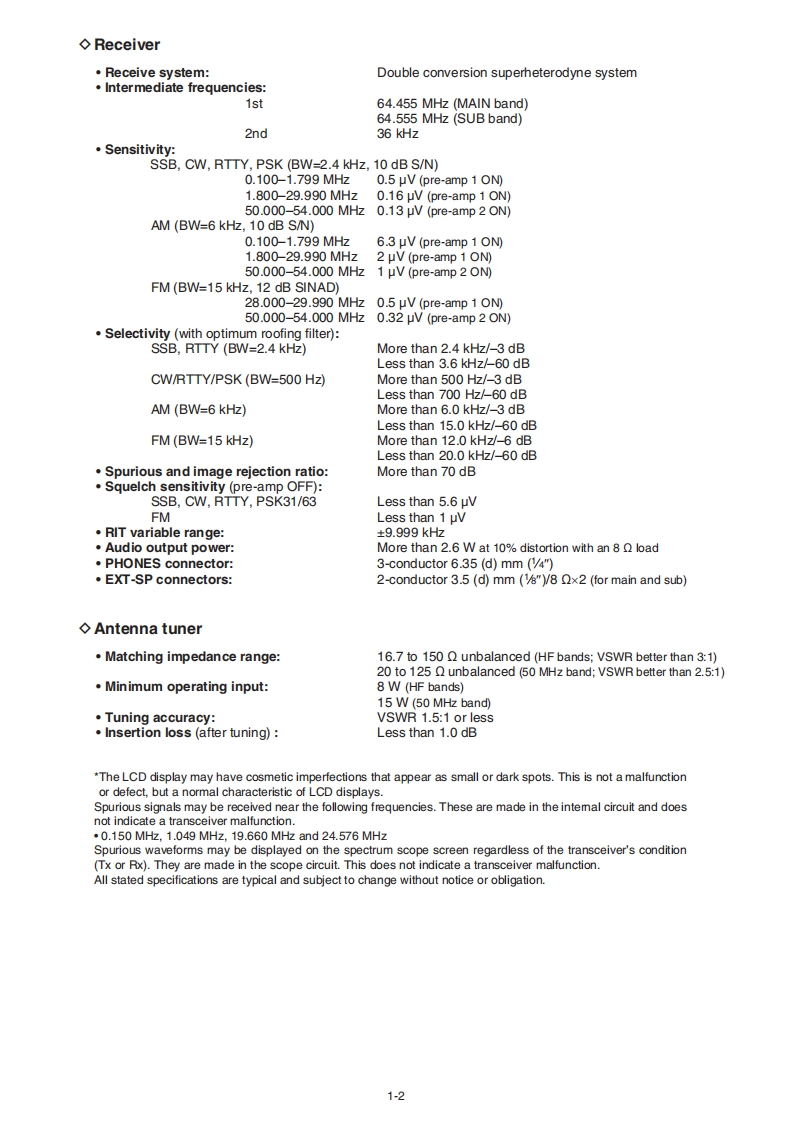 ◇ Receiver

• Receive system: Double conversion superheterodyne system
• Intermediate frequencies:
1st 64.455 MHz (MAIN band)
64.555 MHz (SUB band)
2nd 36 kHz
• Sensitivity:
SSB, CW, RTTY, PSK (BW=2.4 kHz, 10 dB S/N)
0.100–1.799 MHz 0.5 μV (pre-amp 1 ON)
1.800–29.990 MHz 0.16 μV (pre-amp 1 ON)
50.000–54.000 MHz 0.13 μV (pre-amp 2 ON)
AM (BW=6 kHz, 10 dB S/N)
0.100–1.799 MHz 6.3 μV (pre-amp 1 ON)
1.800–29.990 MHz 2 μV (pre-amp 1 ON)
50.000–54.000 MHz 1 μV (pre-amp 2 ON)
FM (BW=15 kHz, 12 dB SINAD)
28.000–29.990 MHz 0.5 μV (pre-amp 1 ON)
50.000–54.000 MHz 0.32 μV (pre-amp 2 ON)
• Selectivity (with optimum roofing filter):
SSB, RTTY (BW=2.4 kHz) More than 2.4 kHz/–3 dB
Less than 3.6 kHz/–60 dB
CW/RTTY/PSK (BW=500 Hz) More than 500 Hz/–3 dB
Less than 700 Hz/–60 dB
AM (BW=6 kHz) More than 6.0 kHz/–3 dB
Less than 15.0 kHz/–60 dB
FM (BW=15 kHz) More than 12.0 kHz/–6 dB
Less than 20.0 kHz/–60 dB
• Spurious and image rejection ratio: More than 70 dB
• Squelch sensitivity (pre-amp OFF):
SSB, CW, RTTY, PSK31/63 Less than 5.6 μV
FM Less than 1 μV
• RIT variable range: ±9.999 kHz
• Audio output power: More than 2.6 W at 10% distortion with an 8 Ω load
• PHONES connector: 3-conductor 6.35 (d) mm (¼″)
• EXT-SP connectors: 2-conductor 3.5 (d) mm (⅛″)/8 Ω×2 (for main and sub)

◇ Antenna tuner

• Matching impedance range: 16.7 to 150 Ω unbalanced (HF bands; VSWR better than 3:1)
20 to 125 Ω unbalanced (50 MHz band; VSWR better than 2.5:1)
• Minimum operating input: 8 W (HF bands)
15 W (50 MHz band)
• Tuning accuracy: VSWR 1.5:1 or less
• Insertion loss (after tuning) : Less than 1.0 dB

*The LCD display may have cosmetic imperfections that appear as small or dark spots. This is not a malfunction or defect, but a normal characteristic of LCD displays.
Spurious signals may be received near the following frequencies. These are made in the internal circuit and does not indicate a transceiver malfunction.
• 0.150 MHz, 1.049 MHz, 19.660 MHz and 24.576 MHz
Spurious waveforms may be displayed on the spectrum scope screen regardless of the transceiver's condition (Tx or Rx). They are made in the scope circuit. This does not indicate a transceiver malfunction.
All stated specifications are typical and subject to change without notice or obligation.

1-2